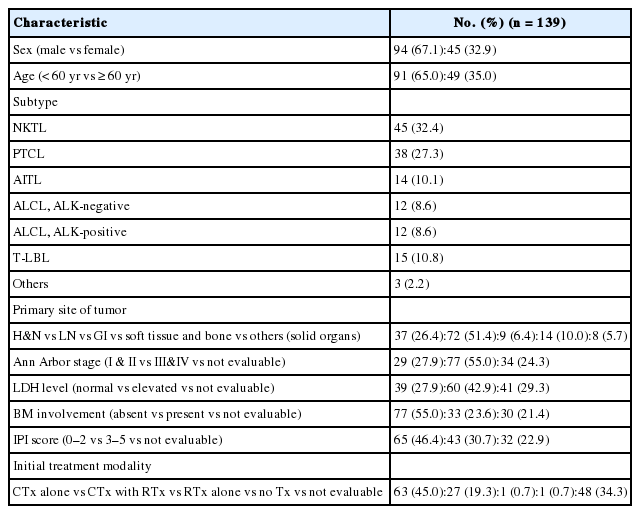 | Characteristic | No. (%) (n = 139) |
|---|---|
| Sex (male vs female) | 94 (67.1):45 (32.9) |
| Age (< 60 yr vs ≥ 60 yr) | 91 (65.0):49 (35.0) |
| Subtype | |
| NKTL | 45 (32.4) |
| PTCL | 38 (27.3) |
| AITL | 14 (10.1) |
| ALCL, ALK-negative | 12 (8.6) |
| ALCL, ALK-positive | 12 (8.6) |
| T-LBL | 15 (10.8) |
| Others | 3 (2.2) |
| Primary site of tumor | |
| H&N vs LN vs GI vs soft tissue and bone vs others (solid organs) | 37 (26.4):72 (51.4):9 (6.4):14 (10.0):8 (5.7) |
| Ann Arbor stage (I & II vs III&IV vs not evaluable) | 29 (27.9):77 (55.0):34 (24.3) |
| LDH level (normal vs elevated vs not evaluable) | 39 (27.9):60 (42.9):41 (29.3) |
| BM involvement (absent vs present vs not evaluable) | 77 (55.0):33 (23.6):30 (21.4) |
| IPI score (0–2 vs 3–5 vs not evaluable) | 65 (46.4):43 (30.7):32 (22.9) |
| Initial treatment modality | |
| CTx alone vs CTx with RTx vs RTx alone vs no Tx vs not evaluable | 63 (45.0):27 (19.3):1 (0.7):1 (0.7):48 (34.3) |